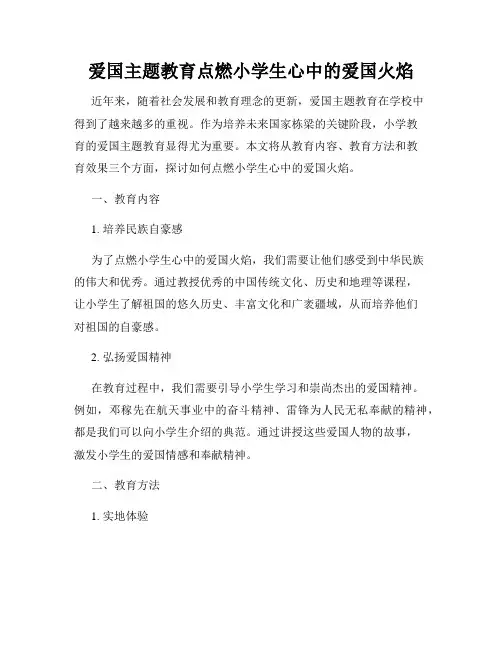 爱国主题教育点燃小学生心中的爱国火焰

近年来，随着社会发展和教育理念的更新，爱国主题教育在学校中得到了越来越多的重视。作为培养未来国家栋梁的关键阶段，小学教育的爱国主题教育显得尤为重要。本文将从教育内容、教育方法和教育效果三个方面，探讨如何点燃小学生心中的爱国火焰。

一、教育内容

1. 培养民族自豪感

为了点燃小学生心中的爱国火焰，我们需要让他们感受到中华民族的伟大和优秀。通过教授优秀的中国传统文化、历史和地理等课程，让小学生了解祖国的悠久历史、丰富文化和广袤疆域，从而培养他们对祖国的自豪感。

2. 弘扬爱国精神

在教育过程中，我们需要引导小学生学习和崇尚杰出的爱国精神。例如，邓稼先在航天事业中的奋斗精神、雷锋为人民无私奉献的精神，都是我们可以向小学生介绍的典范。通过讲授这些爱国人物的故事，激发小学生的爱国情感和奉献精神。

二、教育方法

1. 实地体验